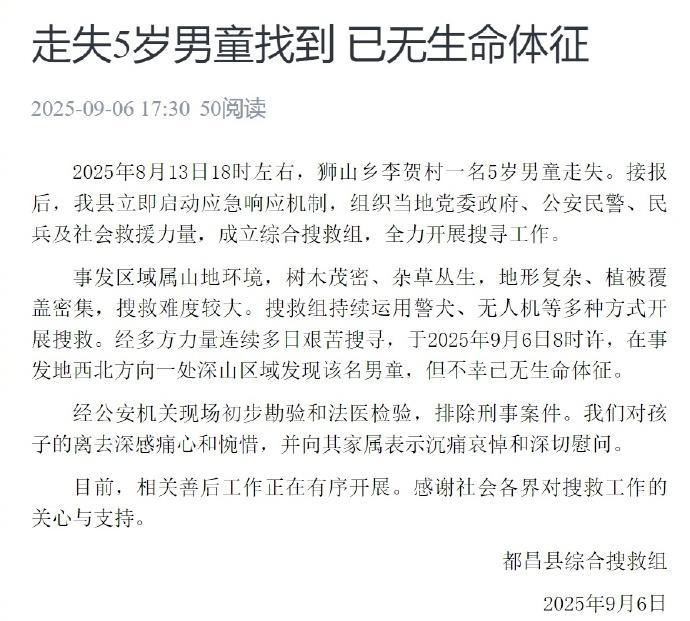 走失5岁男童找到 已无生命体征

2025-09-06 17:30 50阅读

2025年8月13日18时左右，狮山乡李贺村一名5岁男童走失。接报后，我县立即启动应急响应机制，组织当地党委政府、公安民警、民兵及社会救援力量，成立综合搜救组，全力开展搜寻工作。

事发区域属山地环境，树木茂密、杂草丛生，地形复杂、植被覆盖密集，搜救难度较大。搜救组持续运用警犬、无人机等多种方式开展搜救。经多方力量连续多日艰苦搜寻，于2025年9月6日8时许，在事发地西北方向一处深山区域发现该名男童，但不幸已无生命体征。

经公安机关现场初步勘验和法医检验，排除刑事案件。我们对孩子的离去深感痛心和惋惜，并向其家属表示沉痛哀悼和深切慰问。

目前，相关善后工作正在有序开展。感谢社会各界对搜救工作的关心与支持。

都昌县综合搜救组

2025年9月6日